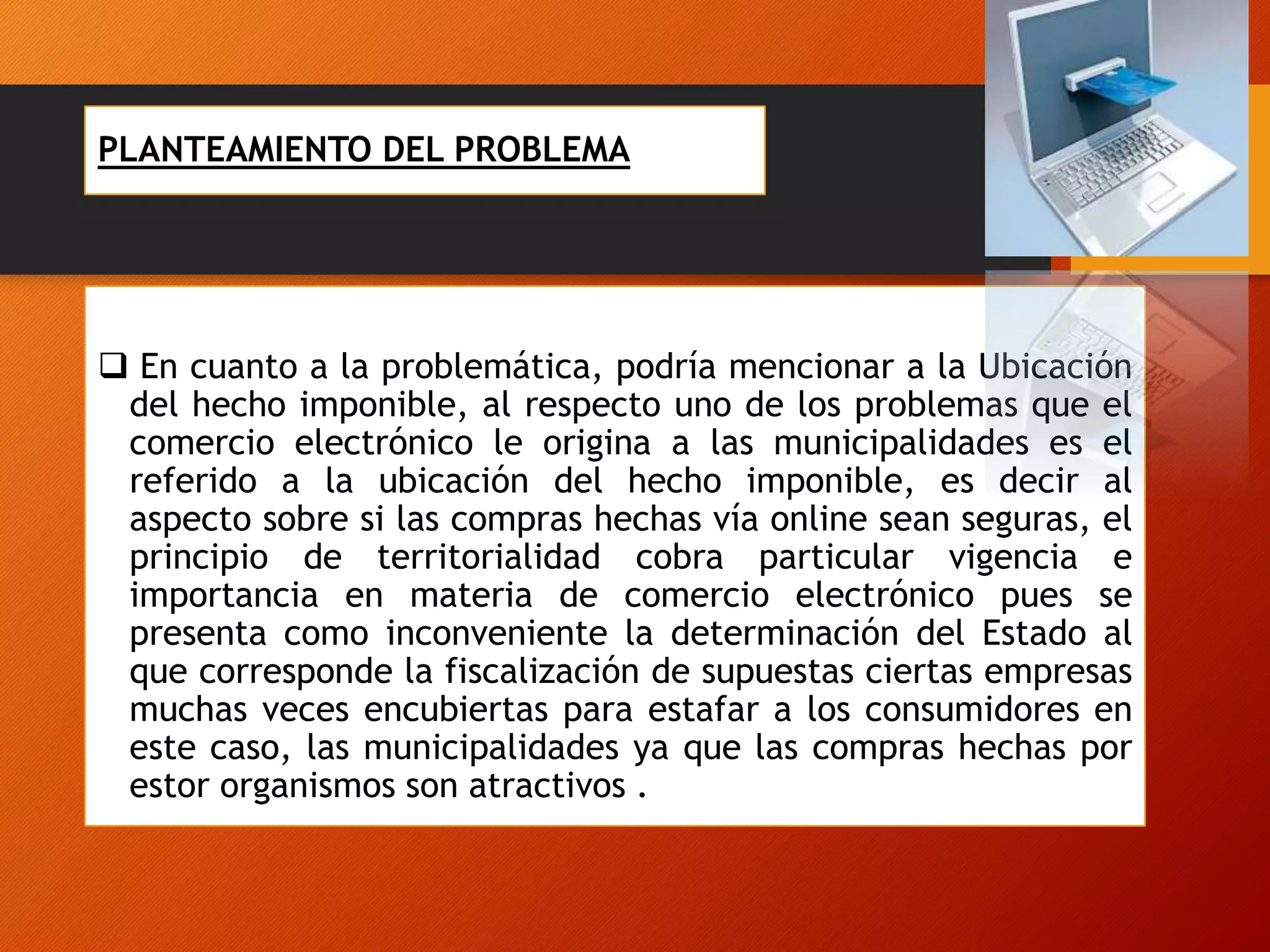 PLANTEAMIENTO DEL PROBLEMA

❑ En cuanto a la problemática, podría mencionar a la Ubicación del hecho imponible, al respecto uno de los problemas que el comercio electrónico le origina a las municipalidades es el referido a la ubicación del hecho imponible, es decir al aspecto sobre si las compras hechas vía online sean seguras, el principio de territorialidad cobra particular vigencia e importancia en materia de comercio electrónico pues se presenta como inconveniente la determinación del Estado al que corresponde la fiscalización de supuestas ciertas empresas muchas veces encubiertas para estafar a los consumidores en este caso, las municipalidades ya que las compras hechas por estor organismos son atractivos .